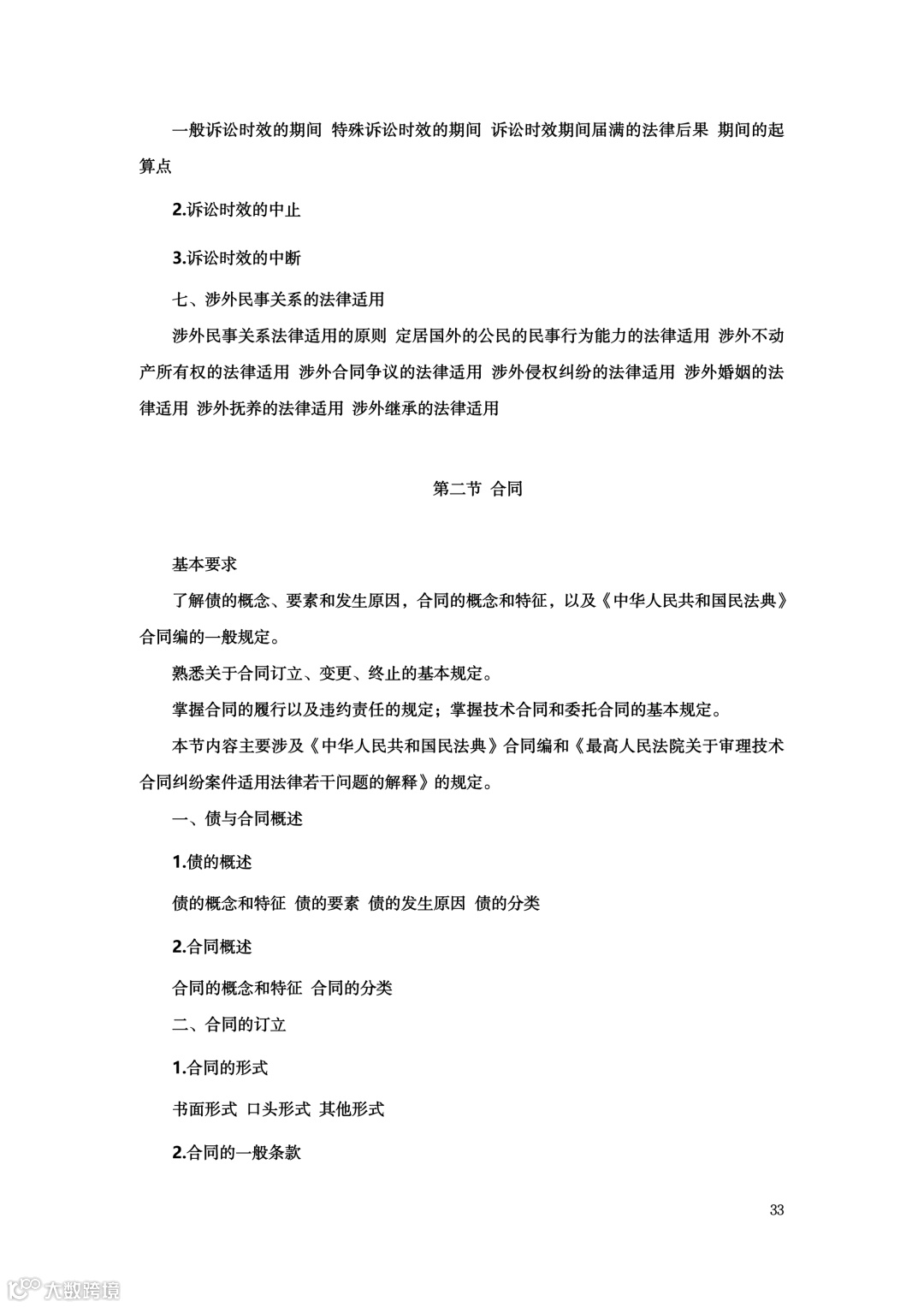 一般诉讼时效的期间 特殊诉讼时效的期间 诉讼时效期间届满的法律后果 期间的起算点

2.诉讼时效的中止

3.诉讼时效的中断

七、涉外民事关系的法律适用

涉外民事关系法律适用的原则 定居国外的公民的民事行为能力的法律适用 涉外不动产所有权的法律适用 涉外合同争议的法律适用 涉外侵权纠纷的法律适用 涉外婚姻的法律适用 涉外抚养的法律适用 涉外继承的法律适用

第二节 合同

基本要求

了解债的概念、要素和发生原因，合同的概念和特征，以及《中华人民共和国民法典》合同编的一般规定。

熟悉关于合同订立、变更、终止的基本规定。

掌握合同的履行以及违约责任的规定；掌握技术合同和委托合同的基本规定。

本节内容主要涉及《中华人民共和国民法典》合同编和《最高人民法院关于审理技术合同纠纷案件适用法律若干问题的解释》的规定。

一、债与合同概述

1.债的概述

债的概念和特征 债的要素 债的发生原因 债的分类

2.合同概述

合同的概念和特征 合同的分类

二、合同的订立

1.合同的形式

书面形式 口头形式 其他形式

2.合同的一般条款

33

大数跨境